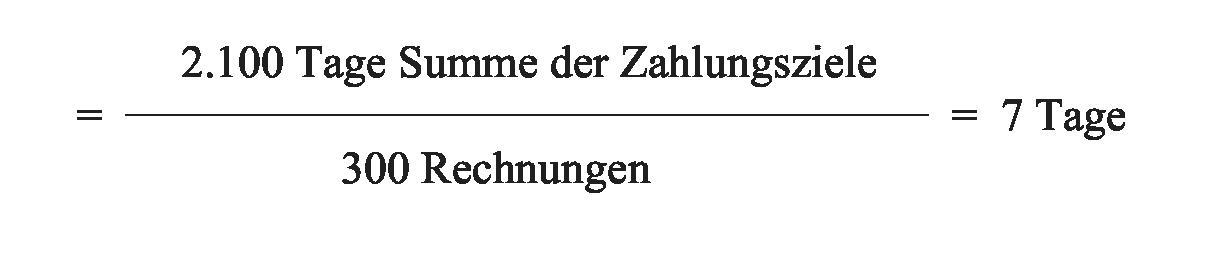 $= \frac{\text{2.100 Tage Summe der Zahlungsziele}}{\text{300 Rechnungen}} = \text{7 Tage}$